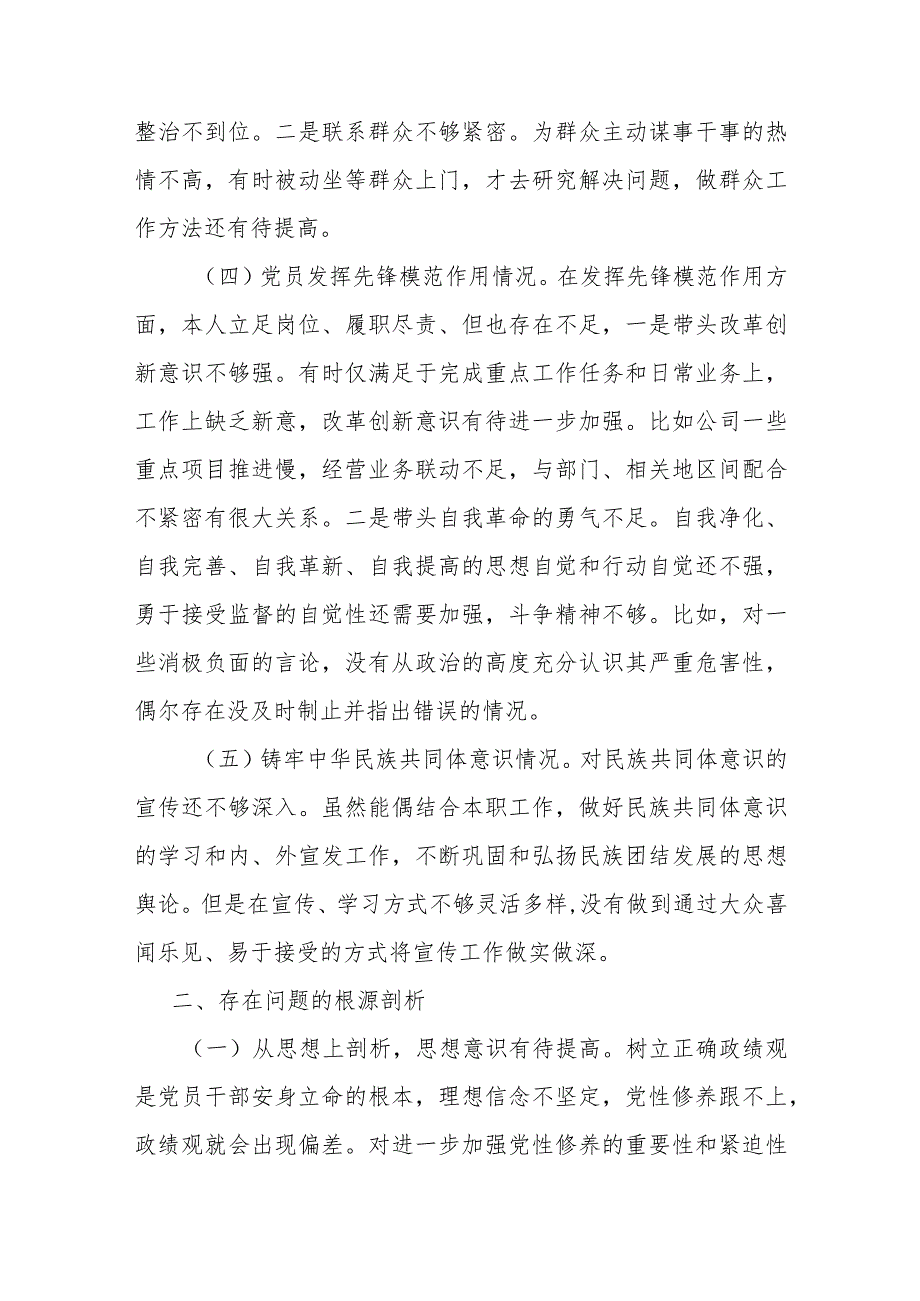 整治不到位。二是联系群众不够紧密。为群众主动谋事干事的热情不高，有时被动坐等群众上门，才去研究解决问题，做群众工作方法还有待提高。

（四）党员发挥先锋模范作用情况。在发挥先锋模范作用方面，本人立足岗位、履职尽责、但也存在不足，一是带头改革创新意识不够强。有时仅满足于完成重点工作任务和日常业务上，工作上缺乏新意，改革创新意识有待进一步加强。比如公司一些重点项目推进慢，经营业务联动不足，与部门、相关地区间配合不紧密有很大关系。二是带头自我革命的勇气不足。自我净化、自我完善、自我革新、自我提高的思想自觉和行动自觉还不强，勇于接受监督的自觉性还需要加强，斗争精神不够。比如，对一些消极负面的言论，没有从政治的高度充分认识其严重危害性，偶尔存在没及时制止并指出错误的情况。

（五）铸牢中华民族共同体意识情况。对民族共同体意识的宣传还不够深入。虽然能偶结合本职工作，做好民族共同体意识的学习和内、外宣发工作，不断巩固和弘扬民族团结发展的思想舆论。但是在宣传、学习方式不够灵活多样,没有做到通过大众喜闻乐见、易于接受的方式将宣传工作做实做深。

二、存在问题的根源剖析

（一）从思想上剖析，思想意识有待提高。树立正确政绩观是党员干部安身立命的根本，理想信念不坚定，党性修养跟不上，政绩观就会出现偏差。对进一步加强党性修养的重要性和紧迫性